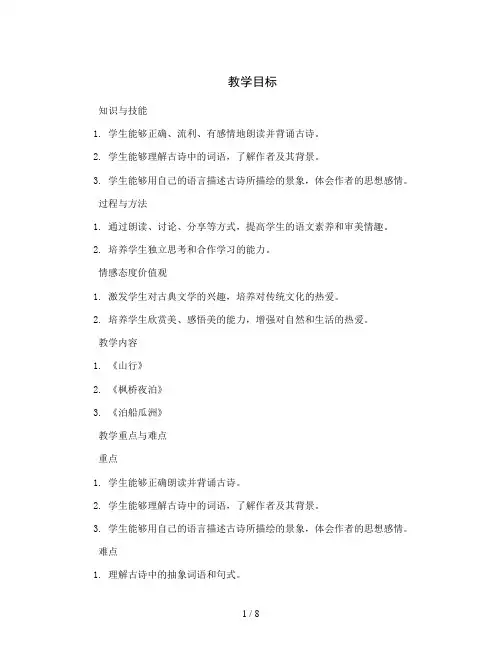 教学目标

知识与技能

1. 学生能够正确、流利、有感情地朗读并背诵古诗。

2. 学生能够理解古诗中的词语，了解作者及其背景。

3. 学生能够用自己的语言描述古诗所描绘的景象，体会作者的思想感情。

过程与方法

1. 通过朗读、讨论、分享等方式，提高学生的语文素养和审美情趣。

2. 培养学生独立思考和合作学习的能力。

情感态度价值观

1. 激发学生对古典文学的兴趣，培养对传统文化的热爱。

2. 培养学生欣赏美、感悟美的能力，增强对自然和生活的热爱。

教学内容

1. 《山行》

2. 《枫桥夜泊》

3. 《泊船瓜洲》

教学重点与难点

重点

1. 学生能够正确朗读并背诵古诗。

2. 学生能够理解古诗中的词语，了解作者及其背景。

3. 学生能够用自己的语言描述古诗所描绘的景象，体会作者的思想感情。

难点

1. 理解古诗中的抽象词语和句式。

1 / 8